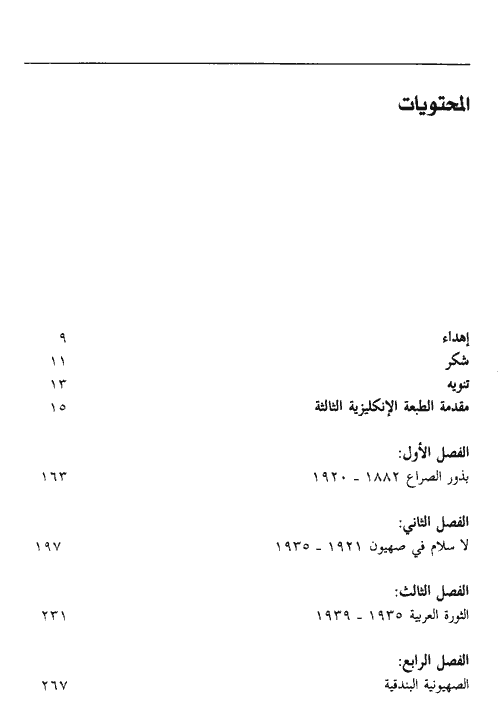 المحتويات

إهداء ٩
شكر ١١
تنويه ١٣
مقدمة الطبعة الإنكليزية الثالثة ١٥

الفصل الأول:
بذور الصراع ١٨٨٢ - ١٩٢٠ ١٦٣

الفصل الثاني:
لا سلام في صهيون ١٩٢١ - ١٩٣٥ ١٩٧

الفصل الثالث:
الثورة العربية ١٩٣٥ - ١٩٣٩ ٢٣١

الفصل الرابع:
الصهيونية البندقية ٢٦٧